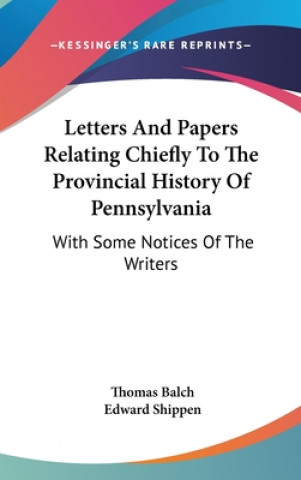 —KESSINGER'S RARE REPRINTS—

Letters And Papers Relating Chiefly To The Provincial History Of Pennsylvania

With Some Notices Of The Writers

Thomas Balch
Edward Shippen